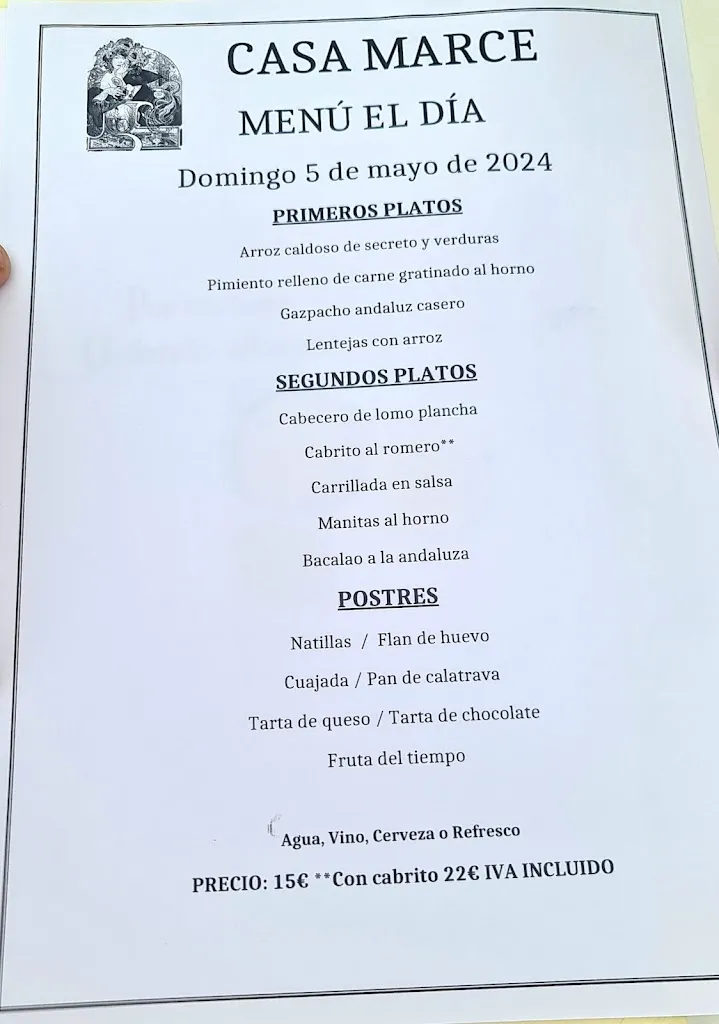 CASA MARCE
MENÚ EL DÍA
Domingo 5 de mayo de 2024

PRIMEROS PLATOS

Arroz caldoso de secreto y verduras

Pimiento relleno de carne gratinado al horno

Gazpacho andaluz casero

Lentejas con arroz

SEGUNDOS PLATOS

Cabecero de lomo plancha

Cabrito al romero**

Carrillada en salsa

Manitas al horno

Bacalao a la andaluza

POSTRES

Natillas / Flan de huevo

Cuajada / Pan de calatrava

Tarta de queso / Tarta de chocolate

Fruta del tiempo

Agua, Vino, Cerveza o Refresco

PRECIO: 15€ **Con cabrito 22€ IVA INCLUIDO